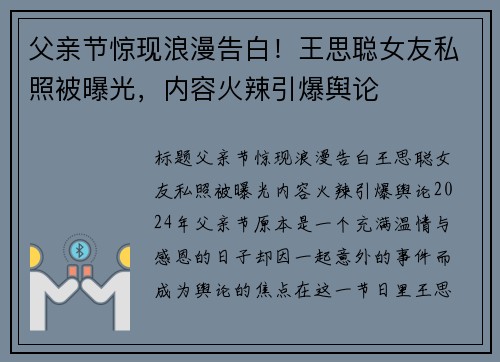 父亲节惊现浪漫告白！王思聪女友私照被曝光，内容火辣引爆舆论

标题父亲节惊现浪漫告白王思聪女友私照被曝光内容火辣引爆舆论2024年父亲节原本是一个充满温情与感恩的日子却因一起意外的事件而成为舆论的焦点在这一节日里王思